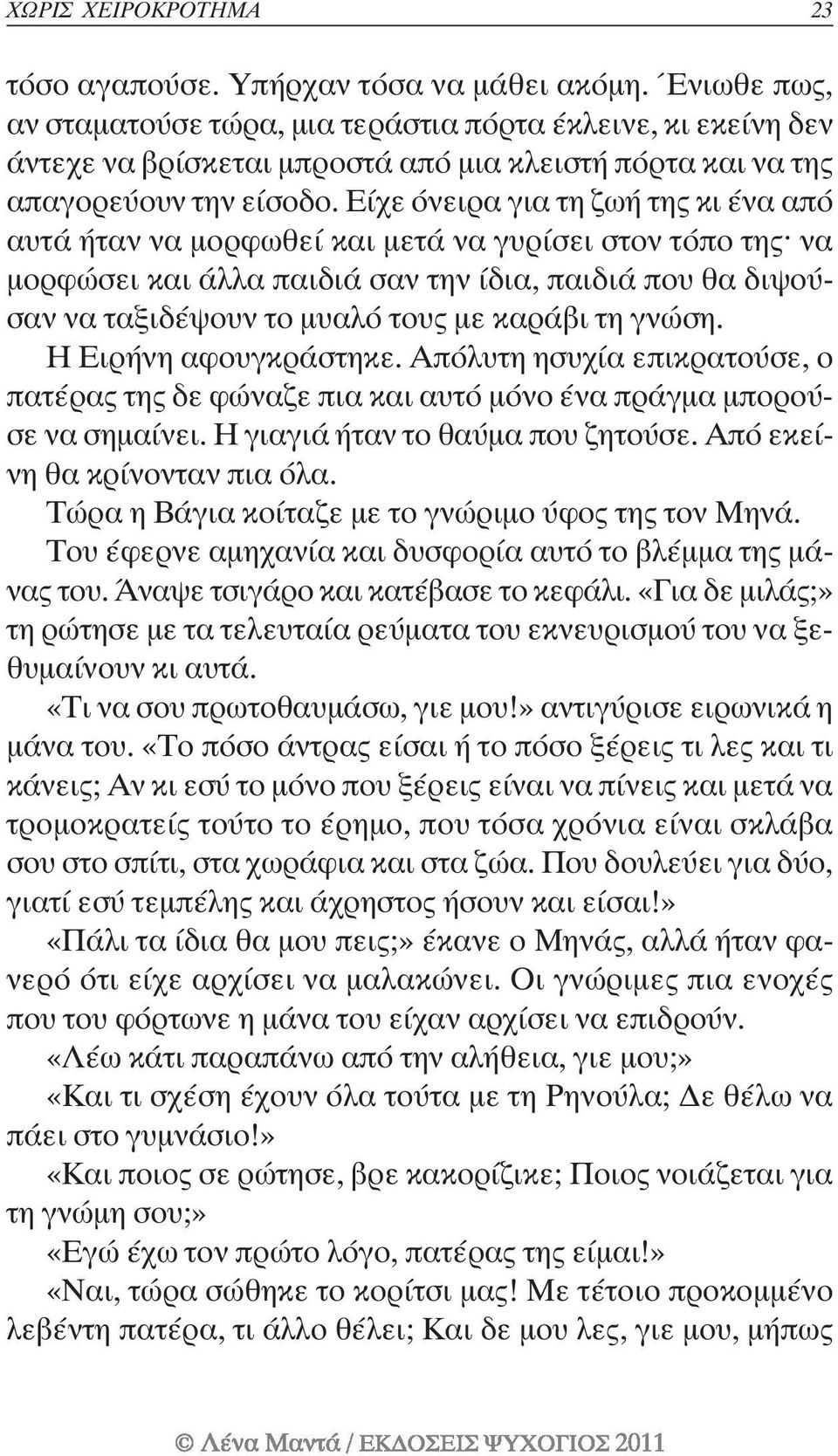 ΧΩΡΙΣ ΧΕΙΡΟΚΡΟΤΗΜΑ 23

τόσο αγαπούσε. Υπήρχαν τόσα να μάθει ακόμη. Ένιωθε πως, αν σταματούσε τώρα, μια τεράστια πόρτα έκλεινε, κι εκείνη δεν άντεχε να βρίσκεται μπροστά από μια κλειστή πόρτα και να της απαγορεύουν την είσοδο. Είχε όνειρα για τη ζωή της κι ένα από αυτά ήταν να μορφωθεί και μετά να γυρίσει στον τόπο της· να μορφώσει και άλλα παιδιά σαν την ίδια, παιδιά που θα διψούσαν να ταξιδέψουν το μυαλό τους με καράβι τη γνώση.

Η Ειρήνη αφουγκράστηκε. Απόλυτη ησυχία επικρατούσε, ο πατέρας της δε φώναζε πια και αυτό μόνο ένα πράγμα μπορούσε να σημαίνει. Η γιαγιά ήταν το θαύμα που ζητούσε. Από εκείνη θα κρίνονταν πια όλα.

Τώρα η Βάγια κοίταζε με το γνώριμο ύφος της τον Μηνά.

Του έφερνε αμηχανία και δυσφορία αυτό το βλέμμα της μάνας του. Άναψε τσιγάρο και κατέβασε το κεφάλι. «Για δε μιλάς;» τη ρώτησε με τα τελευταία ρεύματα του εκνευρισμού του να ξεθυμαίνουν κι αυτά.

«Τι να σου πρωτοθαυμάσω, γιε μου!» αντιγύρισε ειρωνικά η μάνα του. «Το πόσο άντρας είσαι ή το πόσο ξέρεις τι λες και τι κάνεις; Αν κι εσύ το μόνο που ξέρεις είναι να πίνεις και μετά να τρομοκρατείς τούτο το έρημο, που τόσα χρόνια είναι σκλάβα σου στο σπίτι, στα χωράφια και στα ζώα. Που δουλεύει για δύο, γιατί εσύ τεμπέλης και άχρηστος ήσουν και είσαι!»

«Πάλι τα ίδια θα μου πεις;» έκανε ο Μηνάς, αλλά ήταν φανερό ότι είχε αρχίσει να μαλακώνει. Οι γνώριμες πια ενοχές που του φόρτωνε η μάνα του είχαν αρχίσει να επιδρούν.

«Λέω κάτι παραπάνω από την αλήθεια, γιε μου;»

«Και τι σχέση έχουν όλα τούτα με τη Ρηνούλα; Δε θέλω να πάει στο γυμνάσιο!»

«Και ποιος σε ρώτησε, βρε κακορίζικε; Ποιος νοιάζεται για τη γνώμη σου;»

«Εγώ έχω τον πρώτο λόγο, πατέρας της είμαι!»

«Ναι, τώρα σώθηκε το κορίτσι μας! Με τέτοιο προκομμένο λεβέντη πατέρα, τι άλλο θέλει; Και δε μου λες, γιε μου, μήπως

© Λένα Μαντά / ΕΚΔΟΣΕΙΣ ΨΥΧΟΓΙΟΣ 2011